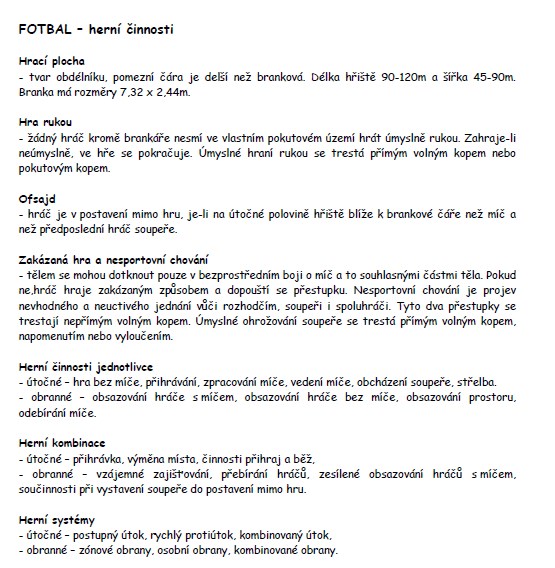 FOTBAL – herní činnosti

Hrací plocha
- tvar obdélníku, pomezní čára je delší než branková. Délka hřiště 90-120m a šířka 45-90m. Branka má rozměry 7,32 x 2,44m.

Hra rukou
- žádný hráč kromě brankáře nesmí ve vlastním pokutovém území hrát úmyslně rukou. Zahraje-li neúmyslně, ve hře se pokračuje. Úmyslné hraní rukou se trestá přímým volným kopem nebo pokutovým kopem.

Ofsajd
- hráč je v postavení mimo hru, je-li na útočné polovině hřiště blíže k brankové čáře než míč a než předposlední hráč soupeře.

Zakázaná hra a nesportovní chování
- tělem se mohou dotknout pouze v bezprostředním boji o míč a to souhlasnými částmi těla. Pokud ne,hráč hraje zakázaným způsobem a dopouští se přestupku. Nesportovní chování je projev nevhodného a neuctivého jednání vůči rozhodčím, soupeři i spoluhráči. Tyto dva přestupky se trestají nepřímým volným kopem. Úmyslné ohrožování soupeře se trestá přímým volným kopem, napomenutím nebo vyloučením.

Herní činnosti jednotlivce
- útočné – hra bez míče, přihrávání, zpracování míče, vedení míče, obcházení soupeře, střelba.
- obranné – obsazování hráče s míčem, obsazování hráče bez míče, obsazování prostoru, odebírání míče.

Herní kombinace
- útočné – přihrávka, výměna místa, činnosti přihraj a běž,
- obranné – vzájemné zajišťování, přebírání hráčů, zesílené obsazování hráčů s míčem, součinnosti při vystavení soupeře do postavení mimo hru.

Herní systémy
- útočné – postupný útok, rychlý protiútok, kombinovaný útok,
- obranné – zónové obrany, osobní obrany, kombinované obrany.